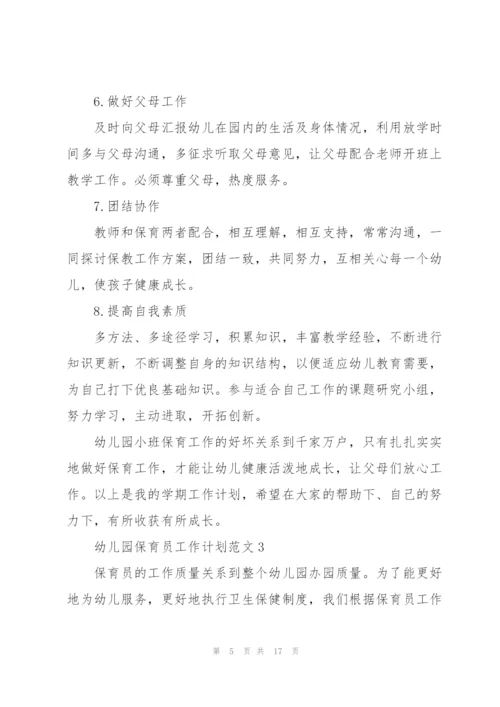 6.做好父母工作

及时向父母汇报幼儿在园内的生活及身体情况，利用放学时间多与父母沟通，多征求听取父母意见，让父母配合老师开班上教学工作。必须尊重父母，热度服务。

7.团结协作

教师和保育两者配合，相互理解，相互支持，常常沟通，一同探讨保教工作方案，团结一致，共同努力，互相关心每一个幼儿，使孩子健康成长。

8.提高自我素质

多方法、多途径学习，积累知识，丰富教学经验，不断进行知识更新，不断调整自身的知识结构，以便适应幼儿教育需要，为自己打下优良基础知识。参与适合自己工作的课题研究小组，努力学习，主动进取，开拓创新。

幼儿园小班保育工作的好坏关系到千家万户，只有扎扎实实地做好保育工作，才能让幼儿健康活泼地成长，让父母们放心工作。以上是我的学期工作计划，希望在大家的帮助下、自己的努力下，有所收获有所成长。

幼儿园保育员工作计划范文3

保育员的工作质量关系到整个幼儿园办园质量。为了能更好地为幼儿服务，更好地执行卫生保健制度，我们根据保育员工作

第 5 页 共 17 页